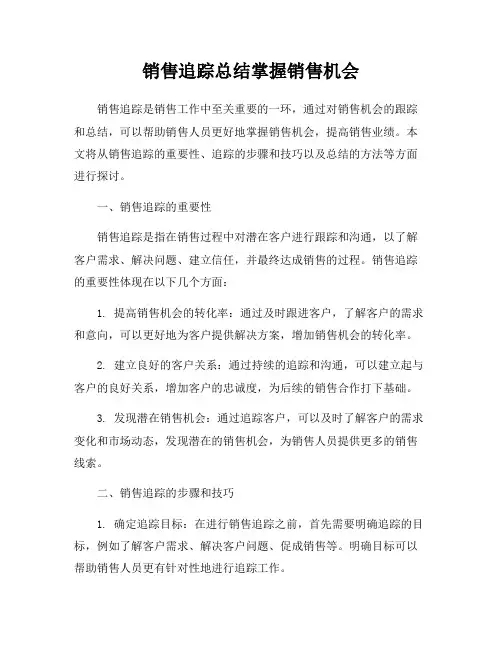 销售追踪总结掌握销售机会

销售追踪是销售工作中至关重要的一环，通过对销售机会的跟踪和总结，可以帮助销售人员更好地掌握销售机会，提高销售业绩。本文将从销售追踪的重要性、追踪的步骤和技巧以及总结的方法等方面进行探讨。

一、销售追踪的重要性

销售追踪是指在销售过程中对潜在客户进行跟踪和沟通，以了解客户需求、解决问题、建立信任，并最终达成销售的过程。销售追踪的重要性体现在以下几个方面：

1. 提高销售机会的转化率：通过及时跟进客户，了解客户的需求和意向，可以更好地为客户提供解决方案，增加销售机会的转化率。

2. 建立良好的客户关系：通过持续的追踪和沟通，可以建立起与客户的良好关系，增加客户的忠诚度，为后续的销售合作打下基础。

3. 发现潜在销售机会：通过追踪客户，可以及时了解客户的需求变化和市场动态，发现潜在的销售机会，为销售人员提供更多的销售线索。

二、销售追踪的步骤和技巧

1. 确定追踪目标：在进行销售追踪之前，首先需要明确追踪的目标，例如了解客户需求、解决客户问题、促成销售等。明确目标可以帮助销售人员更有针对性地进行追踪工作。